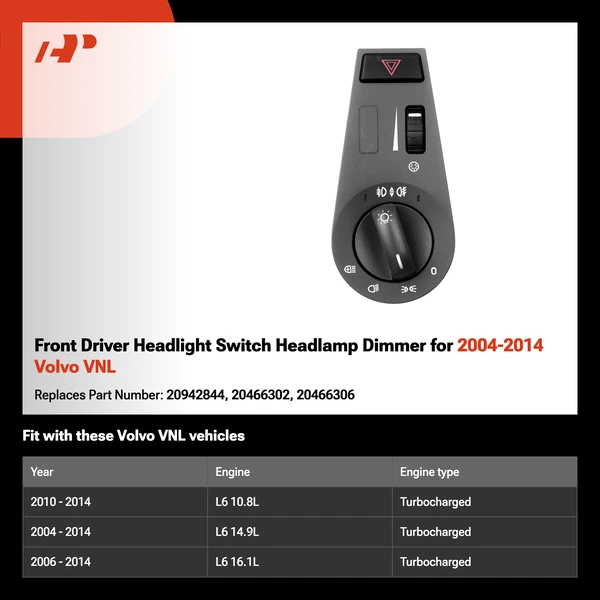 Front Driver Headlight Switch Headlamp Dimmer for 2004-2014 Volvo VNL

Replaces Part Number: 20942844, 20466302, 20466306

Fit with these Volvo VNL vehicles

| Year | Engine | Engine type |
|---|---|---|
| 2010 - 2014 | L6 10.8L | Turbocharged |
| 2004 - 2014 | L6 14.9L | Turbocharged |
| 2006 - 2014 | L6 16.1L | Turbocharged |